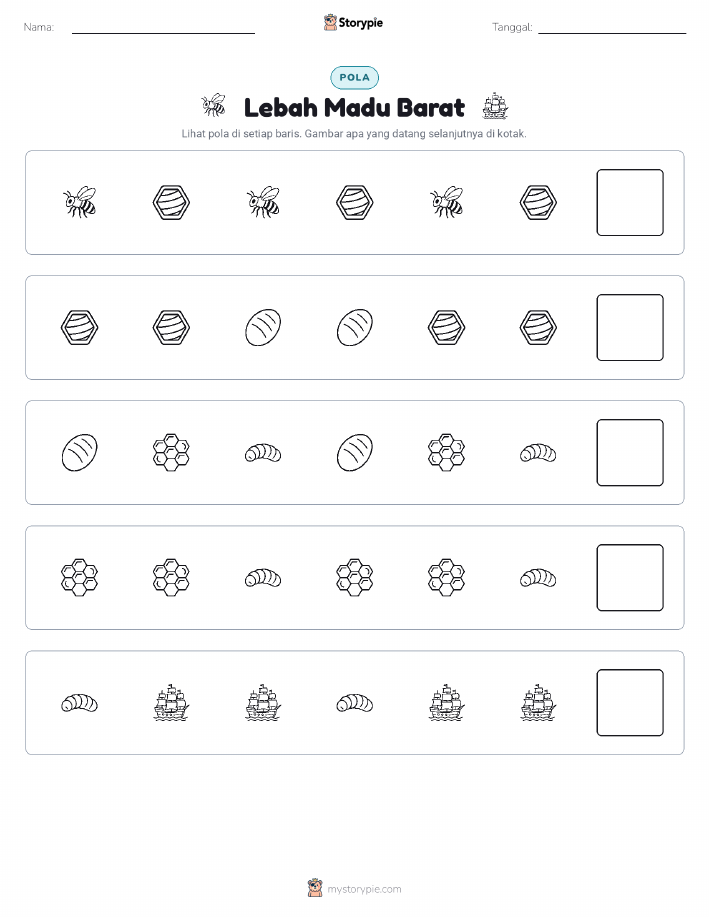 Nama:

Storypie

Tanggal:

POLA

Lebah Madu Barat

Lihat pola di setiap baris. Gambar apa yang datang selanjutnya di kotak.

mystorypie.com